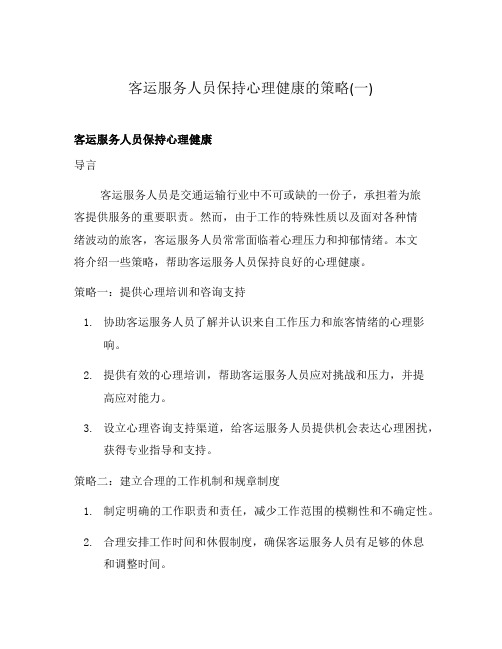 客运服务人员保持心理健康的策略(一)

客运服务人员保持心理健康

导言

客运服务人员是交通运输行业中不可或缺的一份子，承担着为旅客提供服务的重要职责。然而，由于工作的特殊性质以及面对各种情绪波动的旅客，客运服务人员常常面临着心理压力和抑郁情绪。本文将介绍一些策略，帮助客运服务人员保持良好的心理健康。

策略一：提供心理培训和咨询支持

1. 协助客运服务人员了解并认识来自工作压力和旅客情绪的心理影响。

2. 提供有效的心理培训，帮助客运服务人员应对挑战和压力，并提高应对能力。

3. 设立心理咨询支持渠道，给客运服务人员提供机会表达心理困扰，获得专业指导和支持。

策略二：建立合理的工作机制和规章制度

1. 制定明确的工作职责和责任，减少工作范围的模糊性和不确定性。

2. 合理安排工作时间和休假制度，确保客运服务人员有足够的休息和调整时间。